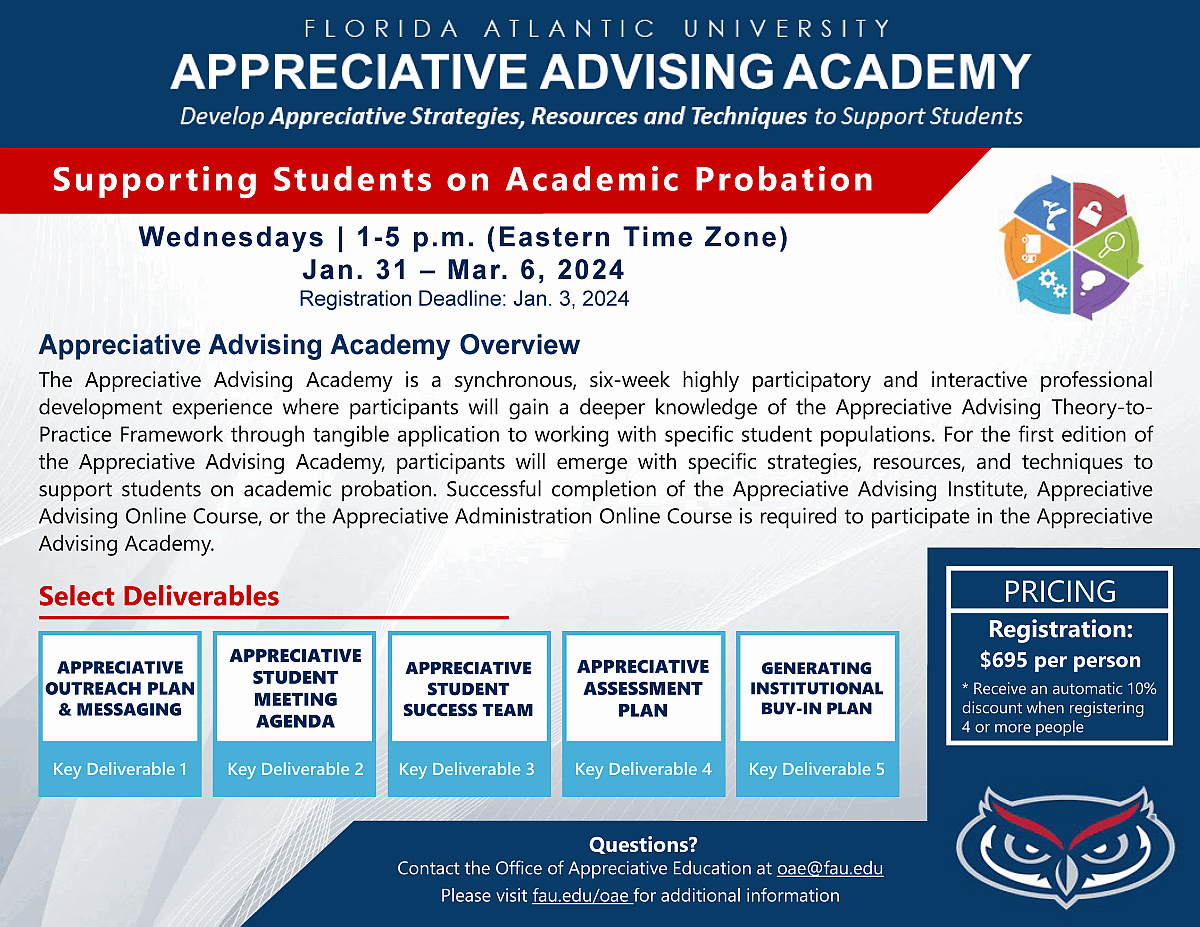 FLORIDA ATLANTIC UNIVERSITY
APPRECIATIVE ADVISING ACADEMY
Develop Appreciative Strategies, Resources and Techniques to Support Students

Supporting Students on Academic Probation

Wednesdays | 1-5 p.m. (Eastern Time Zone)
Jan. 31 – Mar. 6, 2024
Registration Deadline: Jan. 3, 2024

Appreciative Advising Academy Overview

The Appreciative Advising Academy is a synchronous, six-week highly participatory and interactive professional development experience where participants will gain a deeper knowledge of the Appreciative Advising Theory-to-Practice Framework through tangible application to working with specific student populations. For the first edition of the Appreciative Advising Academy, participants will emerge with specific strategies, resources, and techniques to support students on academic probation. Successful completion of the Appreciative Advising Institute, Appreciative Advising Online Course, or the Appreciative Administration Online Course is required to participate in the Appreciative Advising Academy.

Select Deliverables

APPRECIATIVE OUTREACH PLAN & MESSAGING
Key Deliverable 1

APPRECIATIVE STUDENT MEETING AGENDA
Key Deliverable 2

APPRECIATIVE STUDENT SUCCESS TEAM
Key Deliverable 3

APPRECIATIVE ASSESSMENT PLAN
Key Deliverable 4

GENERATING INSTITUTIONAL BUY-IN PLAN
Key Deliverable 5

PRICING
Registration:
$695 per person
* Receive an automatic 10% discount when registering 4 or more people

Questions?
Contact the Office of Appreciative Education at oae@fau.edu
Please visit fau.edu/oae for additional information